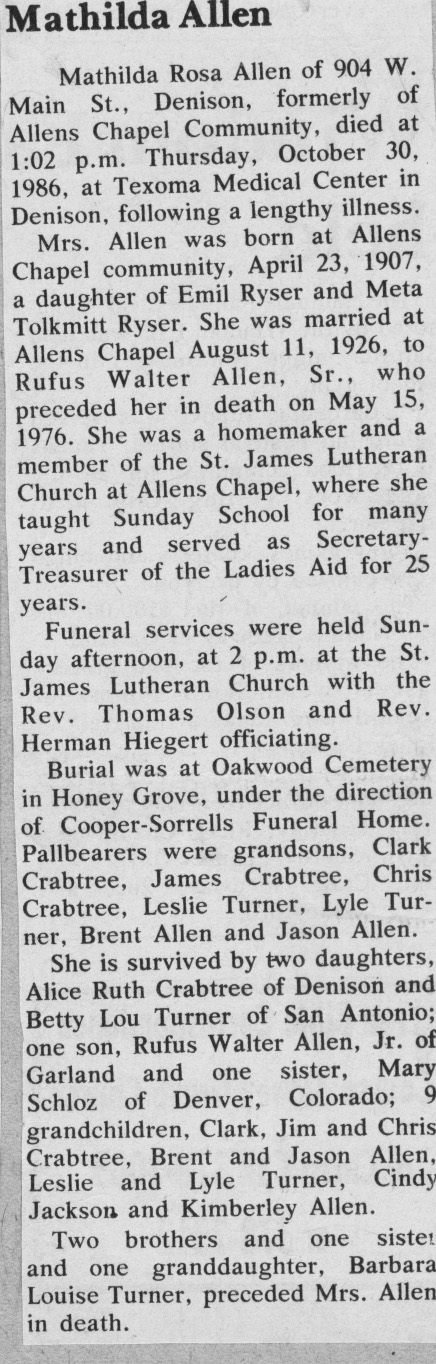 Mathilda Allen

Mathilda Rosa Allen of 904 W. Main St., Denison, formerly of Allens Chapel Community, died at 1:02 p.m. Thursday, October 30, 1986, at Texoma Medical Center in Denison, following a lengthy illness.

Mrs. Allen was born at Allens Chapel community, April 23, 1907, a daughter of Emil Ryser and Meta Tolkmitt Ryser. She was married at Allens Chapel August 11, 1926, to Rufus Walter Allen, Sr., who preceded her in death on May 15, 1976. She was a homemaker and a member of the St. James Lutheran Church at Allens Chapel, where she taught Sunday School for many years and served as Secretary-Treasurer of the Ladies Aid for 25 years.

Funeral services were held Sunday afternoon, at 2 p.m. at the St. James Lutheran Church with the Rev. Thomas Olson and Rev. Herman Hiegert officiating.

Burial was at Oakwood Cemetery in Honey Grove, under the direction of Cooper-Sorrells Funeral Home. Pallbearers were grandsons, Clark Crabtree, James Crabtree, Chris Crabtree, Leslie Turner, Lyle Turner, Brent Allen and Jason Allen.

She is survived by two daughters, Alice Ruth Crabtree of Denison and Betty Lou Turner of San Antonio; one son, Rufus Walter Allen, Jr. of Garland and one sister, Mary Schloz of Denver, Colorado; 9 grandchildren, Clark, Jim and Chris Crabtree, Brent and Jason Allen, Leslie and Lyle Turner, Cindy Jackson and Kimberley Allen.

Two brothers and one sister and one granddaughter, Barbara Louise Turner, preceded Mrs. Allen in death.